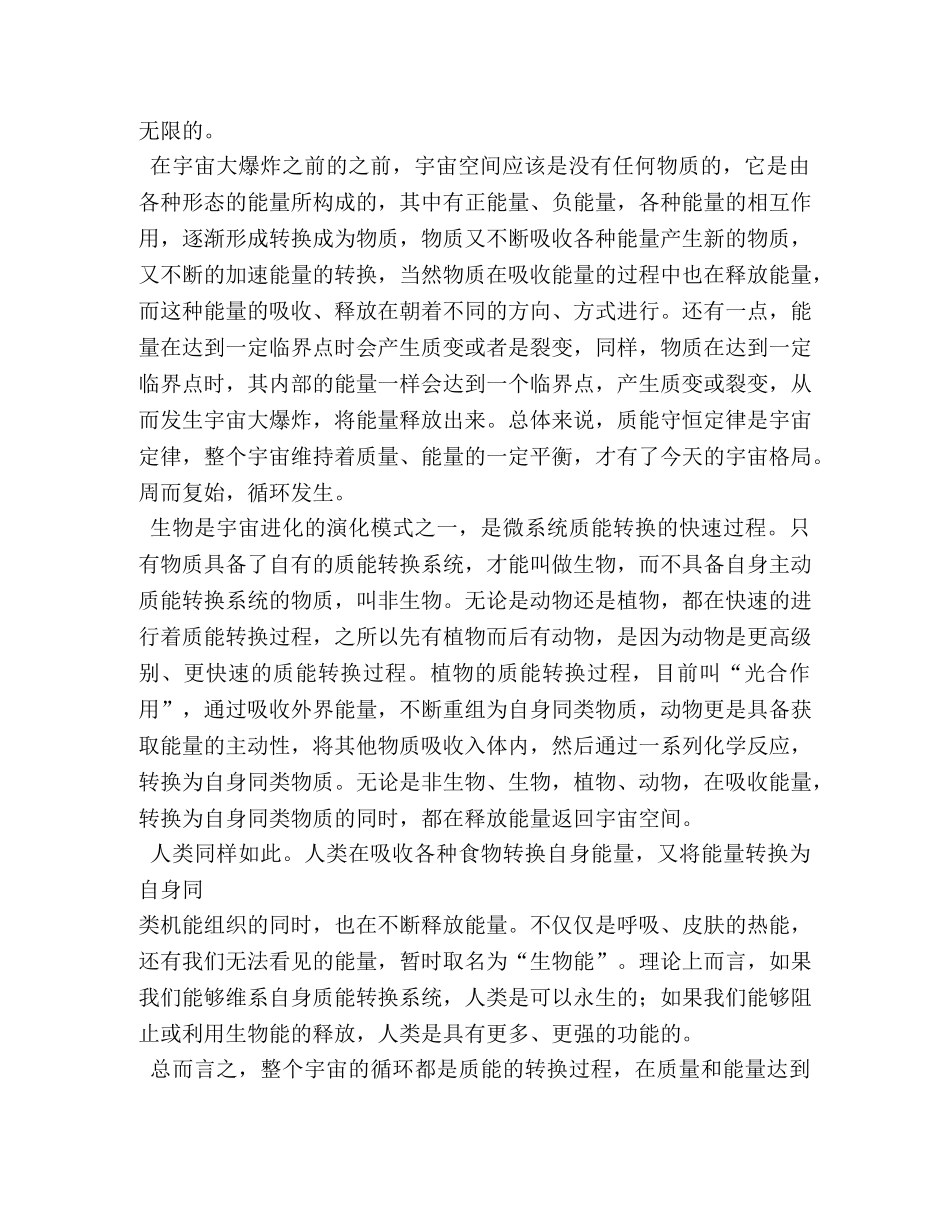 无限的。

在宇宙大爆炸之前的之前，宇宙空间应该是没有任何物质的，它是由各种形态的能量所构成的，其中有正能量、负能量，各种能量的相互作用，逐渐形成转换成为物质，物质又不断吸收各种能量产生新的物质，又不断的加速能量的转换，当然物质在吸收能量的过程中也在释放能量，而这种能量的吸收、释放在朝着不同的方向、方式进行。还有一点，能量在达到一定临界点时会产生质变或者是裂变，同样，物质在达到一定临界点时，其内部的能量一样会达到一个临界点，产生质变或裂变，从而发生宇宙大爆炸，将能量释放出来。总体来说，质能守恒定律是宇宙定律，整个宇宙维持着质量、能量的一定平衡，才有了今天的宇宙格局。周而复始，循环发生。

生物是宇宙进化的演化模式之一，是微系统质能转换的快速过程。只有物质具备了自有的质能转换系统，才能叫做生物，而不具备自身主动质能转换系统的物质，叫非生物。无论是动物还是植物，都在快速的进行着质能转换过程，之所以先有植物而后有动物，是因为动物是更高级别、更快速的质能转换过程。植物的质能转换过程，目前叫“光合作用”，通过吸收外界能量，不断重组为自身同类物质，动物更是具备获取能量的主动性，将其他物质吸收入体内，然后通过一系列化学反应，转换为自身同类物质。无论是非生物、生物，植物、动物，在吸收能量，转换为自身同类物质的同时，都在释放能量返回宇宙空间。

人类同样如此。人类在吸收各种食物转换自身能量，又将能量转换为自身同

类机能组织的同时，也在不断释放能量。不仅仅是呼吸、皮肤的热能，还有我们无法看见的能量，暂时取名为“生物能”。理论上而言，如果我们能够维系自身质能转换系统，人类是可以永生的；如果我们能够阻止或利用生物能的释放，人类是具有更多、更强的功能的。

总而言之，整个宇宙的循环都是质能的转换过程，在质量和能量达到